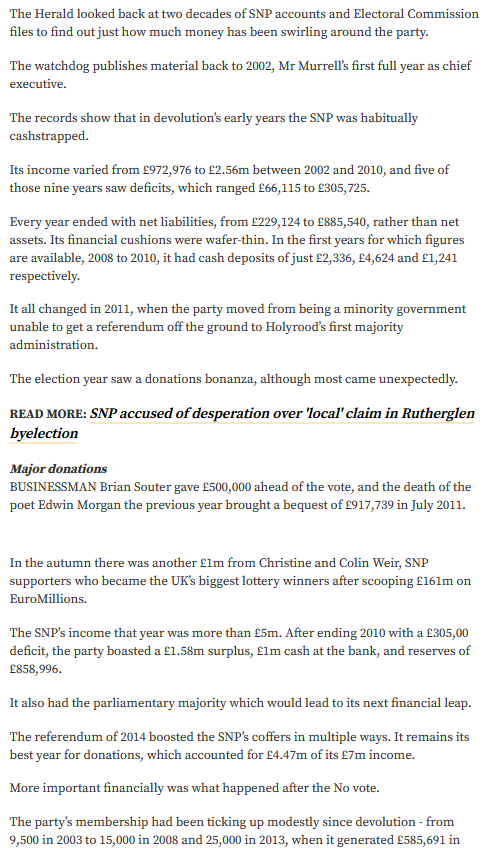 The Herald looked back at two decades of SNP accounts and Electoral Commission files to find out just how much money has been swirling around the party.

The watchdog publishes material back to 2002, Mr Murrell's first full year as chief executive.

The records show that in devolution's early years the SNP was habitually cashstrapped.

Its income varied from £972,976 to £2.56m between 2002 and 2010, and five of those nine years saw deficits, which ranged £66,115 to £305,725.

Every year ended with net liabilities, from £229,124 to £885,540, rather than net assets. Its financial cushions were wafer-thin. In the first years for which figures are available, 2008 to 2010, it had cash deposits of just £2,336, £4,624 and £1,241 respectively.

It all changed in 2011, when the party moved from being a minority government unable to get a referendum off the ground to Holyrood's first majority administration.

The election year saw a donations bonanza, although most came unexpectedly.

READ MORE: SNP accused of desperation over 'local' claim in Rutherglen byelection

Major donations
BUSINESSMAN Brian Souter gave £500,000 ahead of the vote, and the death of the poet Edwin Morgan the previous year brought a bequest of £917,739 in July 2011.

In the autumn there was another £1m from Christine and Colin Weir, SNP supporters who became the UK's biggest lottery winners after scooping £161m on EuroMillions.

The SNP's income that year was more than £5m. After ending 2010 with a £305,00 deficit, the party boasted a £1.58m surplus, £1m cash at the bank, and reserves of £858,996.

It also had the parliamentary majority which would lead to its next financial leap.

The referendum of 2014 boosted the SNP's coffers in multiple ways. It remains its best year for donations, which accounted for £4.47m of its £7m income.

More important financially was what happened after the No vote.

The party's membership had been ticking up modestly since devolution - from 9,500 in 2003 to 15,000 in 2008 and 25,000 in 2013, when it generated £585,691 in